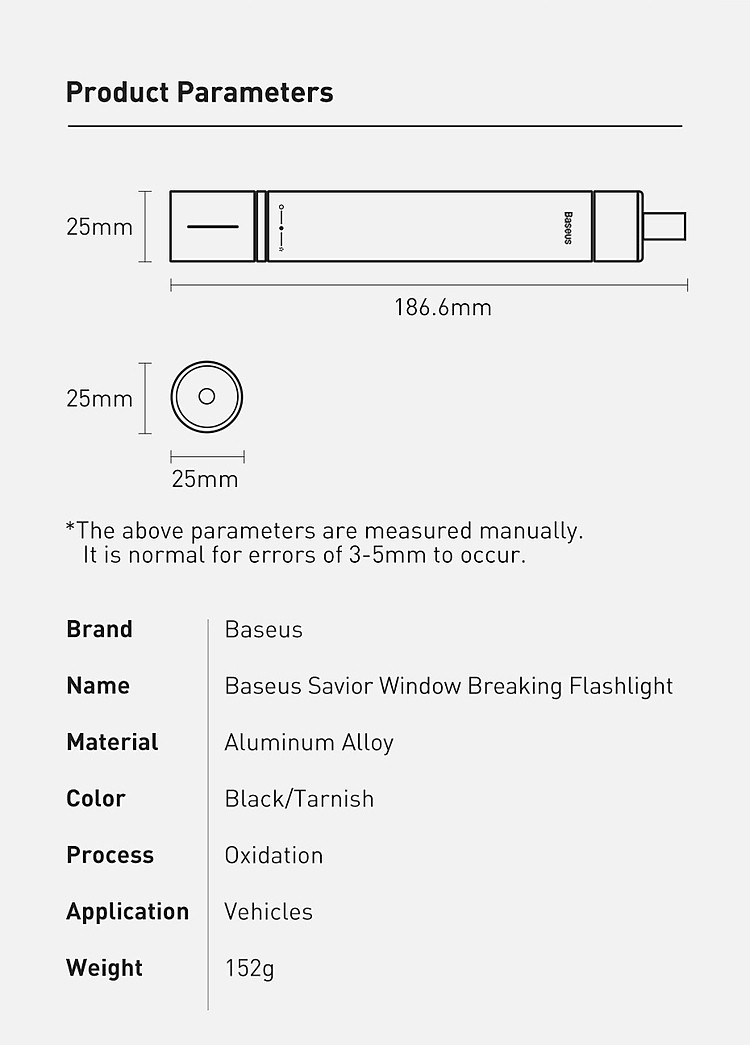 Product Parameters

25mm

Baseus

186.6mm

25mm

25mm

*The above parameters are measured manually.
It is normal for errors of 3-5mm to occur.

| Brand | Baseus |
|---|---|
| Name | Baseus Savior Window Breaking Flashlight |
| Material | Aluminum Alloy |
| Color | Black/Tarnish |
| Process | Oxidation |
| Application | Vehicles |
| Weight | 152g |